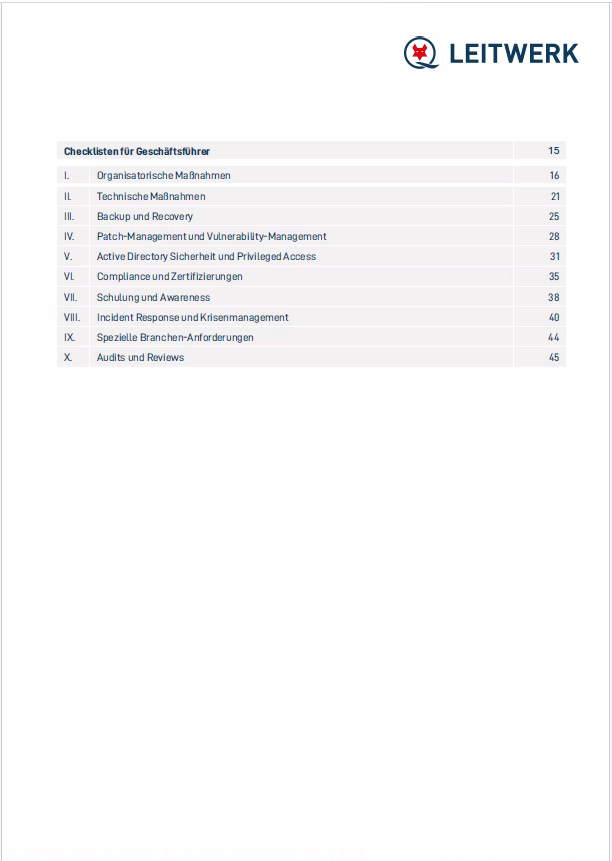 LEITWERK

Checklisten für Geschäftsführer 15

I. Organisatorische Maßnahmen 16
II. Technische Maßnahmen 21
III. Backup und Recovery 25
IV. Patch-Management und Vulnerability-Management 28
V. Active Directory Sicherheit und Privileged Access 31
VI. Compliance und Zertifizierungen 35
VII. Schulung und Awareness 38
VIII. Incident Response und Krisenmanagement 40
IX. Spezielle Branchen-Anforderungen 44
X. Audits und Reviews 45